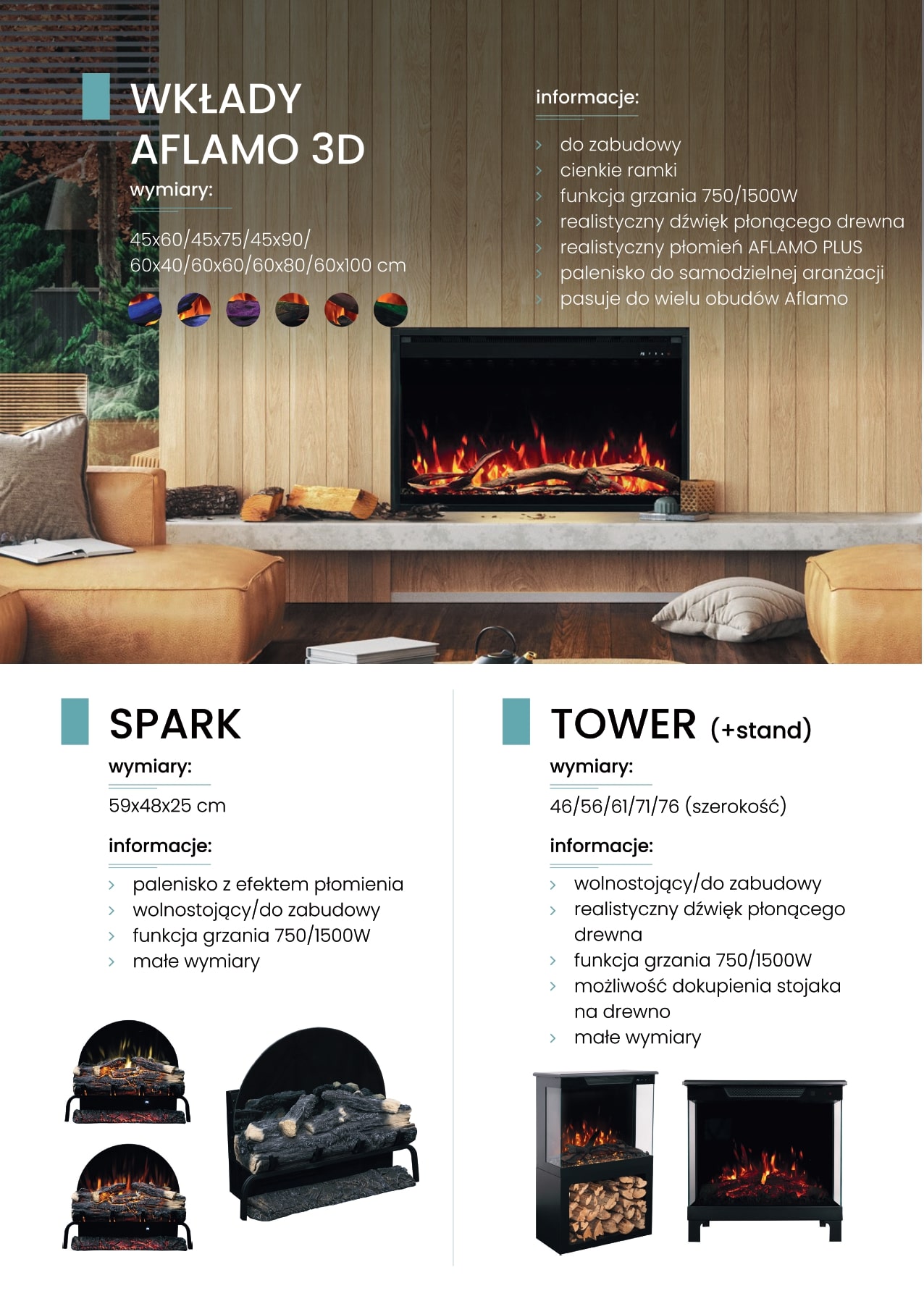 WKŁADY AFLAMO 3D

wymiary:

45x60/45x75/45x90/
60x40/60x60/60x80/60x100 cm

informacje:

› do zabudowy
› cienkie ramki
› funkcja grzania 750/1500W
› realistyczny dźwięk płonącego drewna
› realistyczny płomień AFLAMO PLUS
› palenisko do samodzielnej aranżacji
› pasuje do wielu obudów Aflamo

SPARK

wymiary:

59x48x25 cm

informacje:

› palenisko z efektem płomienia
› wolnostojący/do zabudowy
› funkcja grzania 750/1500W
› małe wymiary

TOWER (+stand)

wymiary:

46/56/61/71/76 (szerokość)

informacje:

› wolnostojący/do zabudowy
› realistyczny dźwięk płonącego drewna
› funkcja grzania 750/1500W
› możliwość dokupienia stojaka na drewno
› małe wymiary